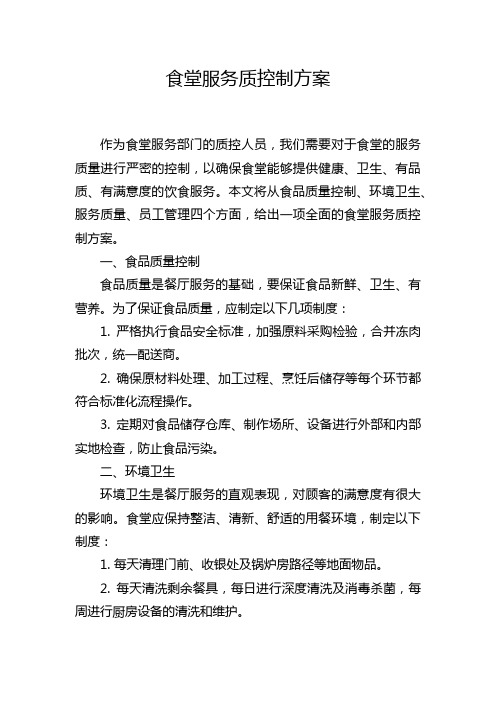 食堂服务质控制方案

作为食堂服务部门的质控人员，我们需要对于食堂的服务质量进行严密的控制，以确保食堂能够提供健康、卫生、有品质、有满意度的饮食服务。本文将从食品质量控制、环境卫生、服务质量、员工管理四个方面，给出一项全面的食堂服务质控制方案。

一、食品质量控制

食品质量是餐厅服务的基础，要保证食品新鲜、卫生、有营养。为了保证食品质量，应制定以下几项制度：

1. 严格执行食品安全标准，加强原料采购检验，合并冻肉批次，统一配送商。

2. 确保原材料处理、加工过程、烹饪后储存等每个环节都符合标准化流程操作。

3. 定期对食品储存仓库、制作场所、设备进行外部和内部实地检查，防止食品污染。

二、环境卫生

环境卫生是餐厅服务的直观表现，对顾客的满意度有很大的影响。食堂应保持整洁、清新、舒适的用餐环境，制定以下制度：

1. 每天清理门前、收银处及锅炉房路径等地面物品。

2. 每天清洗剩余餐具，每日进行深度清洗及消毒杀菌，每周进行厨房设备的清洗和维护。